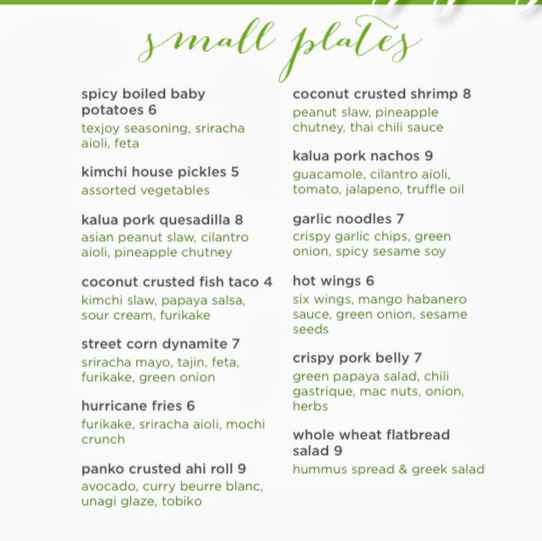 small plates

spicy boiled baby potatoes 6
texjoy seasoning, sriracha aioli, feta

kimchi house pickles 5
assorted vegetables

kalua pork quesadilla 8
asian peanut slaw, cilantro aioli, pineapple chutney

coconut crusted fish taco 4
kimchi slaw, papaya salsa, sour cream, furikake

street corn dynamite 7
sriracha mayo, tajin, feta, furikake, green onion

hurricane fries 6
furikake, sriracha aioli, mochi crunch

panko crusted ahi roll 9
avocado, curry beurre blanc, unagi glaze, tobiko

coconut crusted shrimp 8
peanut slaw, pineapple chutney, thai chili sauce

kalua pork nachos 9
guacamole, cilantro aioli, tomato, jalapeno, truffle oil

garlic noodles 7
crispy garlic chips, green onion, spicy sesame soy

hot wings 6
six wings, mango habanero sauce, green onion, sesame seeds

crispy pork belly 7
green papaya salad, chili gastrique, mac nuts, onion, herbs

whole wheat flatbread salad 9
hummus spread & greek salad